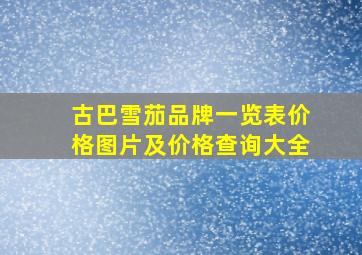 古巴雪茄品牌一览表价格图片及价格查询大全